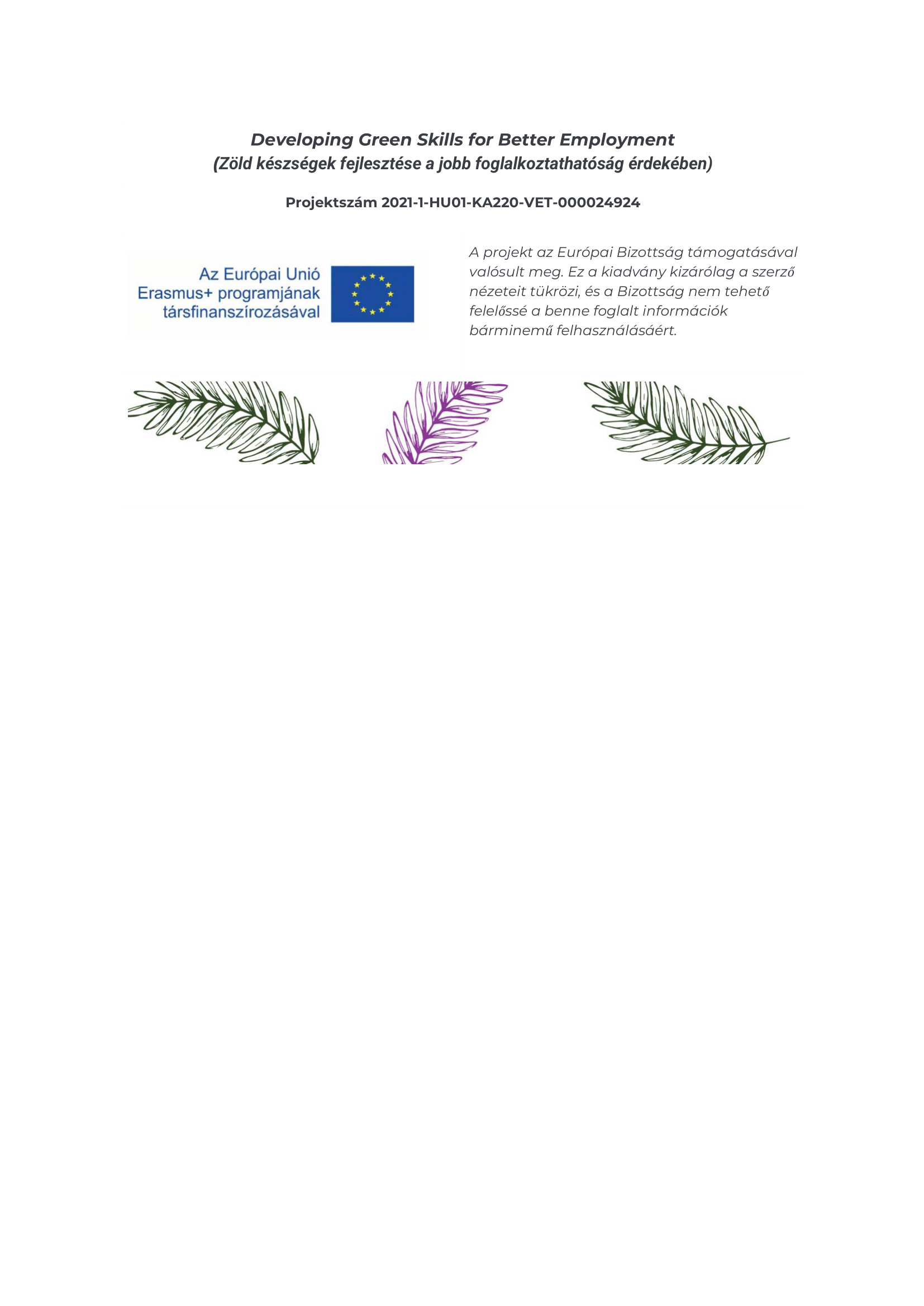 Developing Green Skills for Better Employment
(Zöld készségek fejlesztése a jobb foglalkoztathatóság érdekében)

Projektszám 2021-1-HU01-KA220-VET-000024924

Az Európai Unió
Erasmus+ programjának
társfinanszírozásával

A projekt az Európai Bizottság támogatásával valósult meg. Ez a kiadvány kizárólag a szerző nézeteit tükrözi, és a Bizottság nem tehető felelőssé a benne foglalt információk bárminemű felhasználásáért.